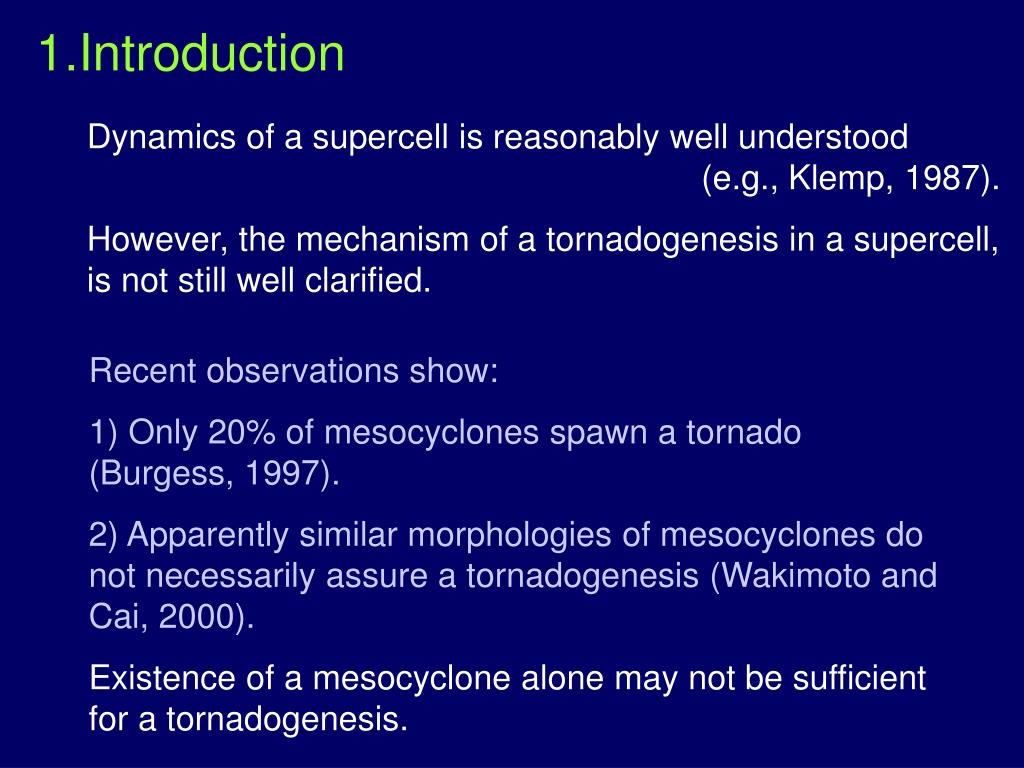 1.Introduction

Dynamics of a supercell is reasonably well understood (e.g., Klemp, 1987).

However, the mechanism of a tornadogenesis in a supercell, is not still well clarified.

Recent observations show:

1) Only 20% of mesocyclones spawn a tornado (Burgess, 1997).

2) Apparently similar morphologies of mesocyclones do not necessarily assure a tornadogenesis (Wakimoto and Cai, 2000).

Existence of a mesocyclone alone may not be sufficient for a tornadogenesis.